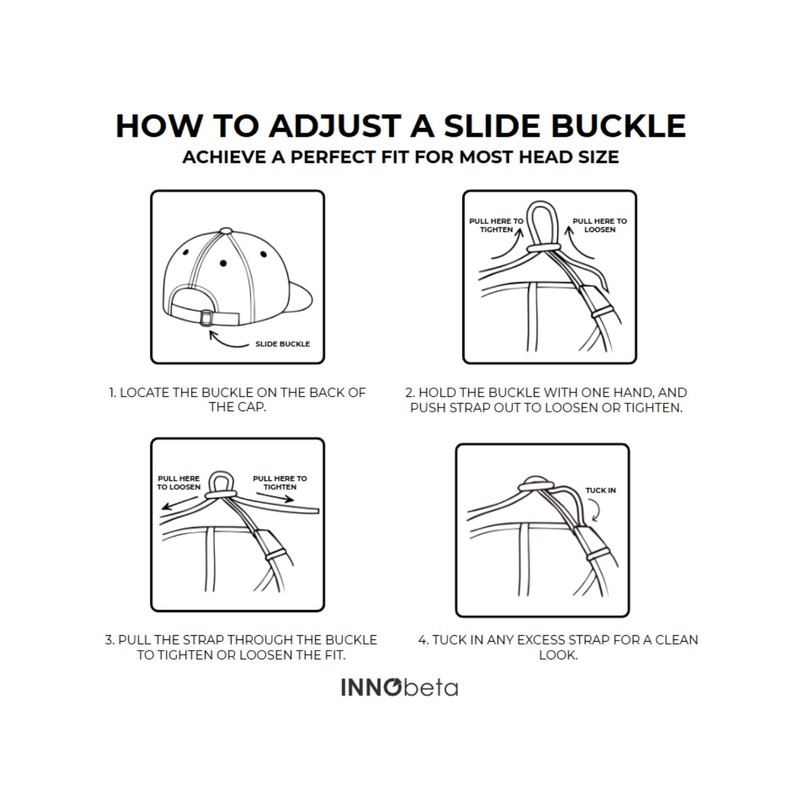 HOW TO ADJUST A SLIDE BUCKLE
ACHIEVE A PERFECT FIT FOR MOST HEAD SIZE

SLIDE BUCKLE

1. LOCATE THE BUCKLE ON THE BACK OF THE CAP.

PULL HERE TO TIGHTEN

PULL HERE TO LOOSEN

2. HOLD THE BUCKLE WITH ONE HAND, AND PUSH STRAP OUT TO LOOSEN OR TIGHTEN.

PULL HERE TO LOOSEN

PULL HERE TO TIGHTEN

3. PULL THE STRAP THROUGH THE BUCKLE TO TIGHTEN OR LOOSEN THE FIT.

TUCK IN

4. TUCK IN ANY EXCESS STRAP FOR A CLEAN LOOK.

INNObeta